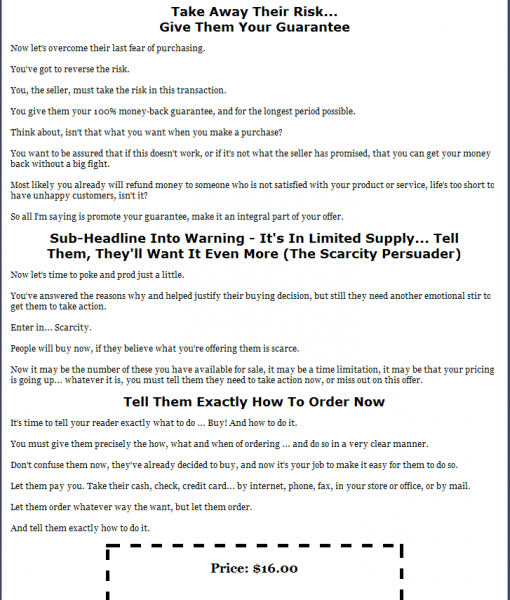 Take Away Their Risk...
Give Them Your Guarantee

Now let's overcome their last fear of purchasing.

You've got to reverse the risk.

You, the seller, must take the risk in this transaction.

You give them your 100% money-back guarantee, and for the longest period possible.

Think about, isn't that what you want when you make a purchase?

You want to be assured that if this doesn't work, or if it's not what the seller has promised, that you can get your money back without a big fight.

Most likely you already will refund money to someone who is not satisfied with your product or service, life's too short to have unhappy customers, isn't it?

So all I'm saying is promote your guarantee, make it an integral part of your offer.

Sub-Headline Into Warning - It's In Limited Supply... Tell Them, They'll Want It Even More (The Scarcity Persuader)

Now let's time to poke and prod just a little.

You've answered the reasons why and helped justify their buying decision, but still they need another emotional stir to get them to take action.

Enter in... Scarcity.

People will buy now, if they believe what you're offering them is scarce.

Now it may be the number of these you have available for sale, it may be a time limitation, it may be that your pricing is going up... whatever it is, you must tell them they need to take action now, or miss out on this offer.

Tell Them Exactly How To Order Now

It's time to tell your reader exactly what to do ... Buy! And how to do it.

You must give them precisely the how, what and when of ordering ... and do so in a very clear manner.

Don't confuse them now, they've already decided to buy, and now it's your job to make it easy for them to do so.

Let them pay you. Take their cash, check, credit card... by internet, phone, fax, in your store or office, or by mail.

Let them order whatever way the want, but let them order.

And tell them exactly how to do it.

Price: $16.00